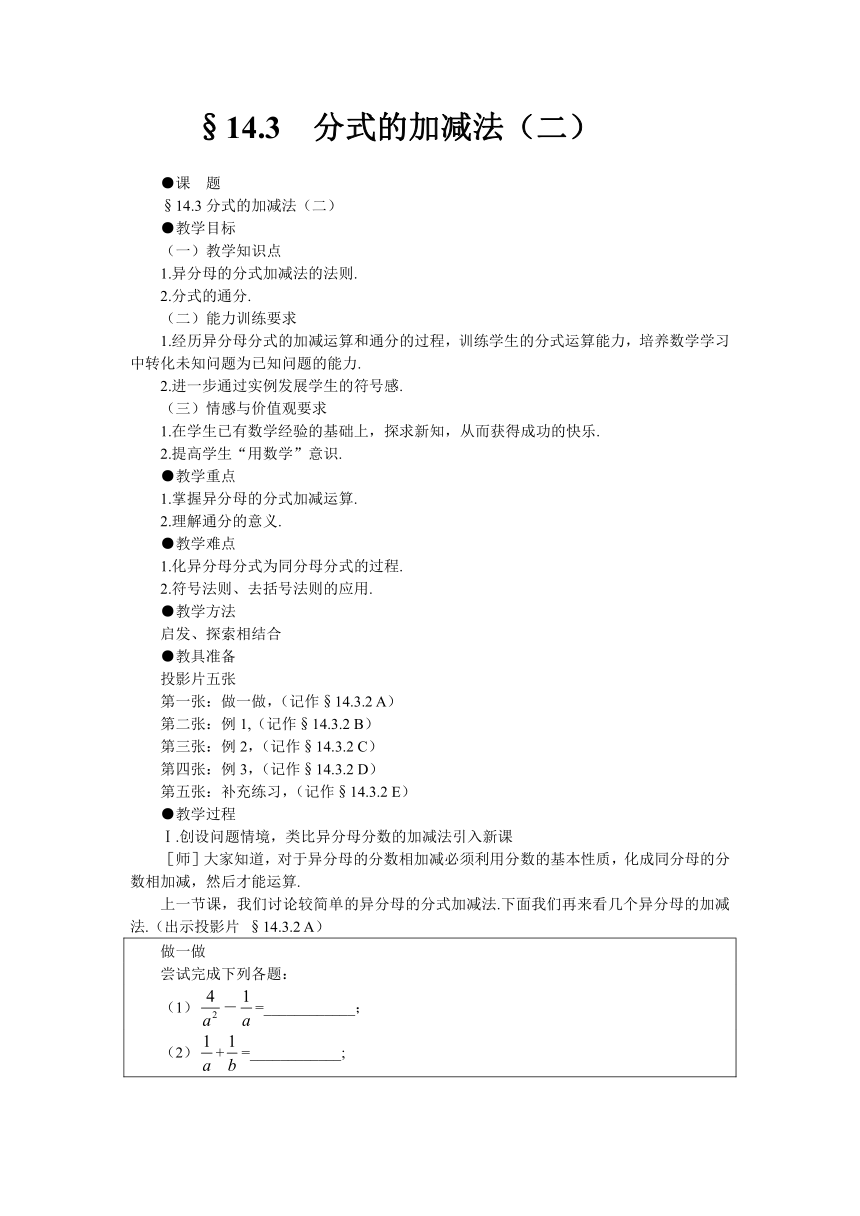 §14.3　分式的加减法（二）

●课　题
§14.3 分式的加减法（二）
●教学目标
（一）教学知识点
1.异分母的分式加减法的法则.
2.分式的通分.
（二）能力训练要求
1.经历异分母分式的加减运算和通分的过程，训练学生的分式运算能力，培养数学学习中转化未知问题为已知问题的能力.
2.进一步通过实例发展学生的符号感.
（三）情感与价值观要求
1.在学生已有数学经验的基础上，探求新知，从而获得成功的快乐.
2.提高学生“用数学”意识.
●教学重点
1.掌握异分母的分式加减运算.
2.理解通分的意义.
●教学难点
1.化异分母分式为同分母分式的过程.
2.符号法则、去括号法则的应用.
●教学方法
启发、探索相结合
●教具准备
投影片五张
第一张：做一做，（记作§14.3.2 A）
第二张：例 1,（记作§14.3.2 B）
第三张：例 2，（记作§14.3.2 C）
第四张：例 3，（记作§14.3.2 D）
第五张：补充练习，（记作§14.3.2 E）
●教学过程
Ⅰ.创设问题情境，类比异分母分数的加减法引入新课
［师］大家知道，对于异分母的分数相加减必须利用分数的基本性质，化成同分母的分数相加减，然后才能运算.
上一节课，我们讨论较简单的异分母的分式加减法.下面我们再来看几个异分母的加减法.（出示投影片　§14.3.2 A）

做一做
尝试完成下列各题：
（1）$\frac{4}{a^2}-\frac{1}{a}$=____________；
（2）$\frac{1}{a}+\frac{1}{b}$=____________；